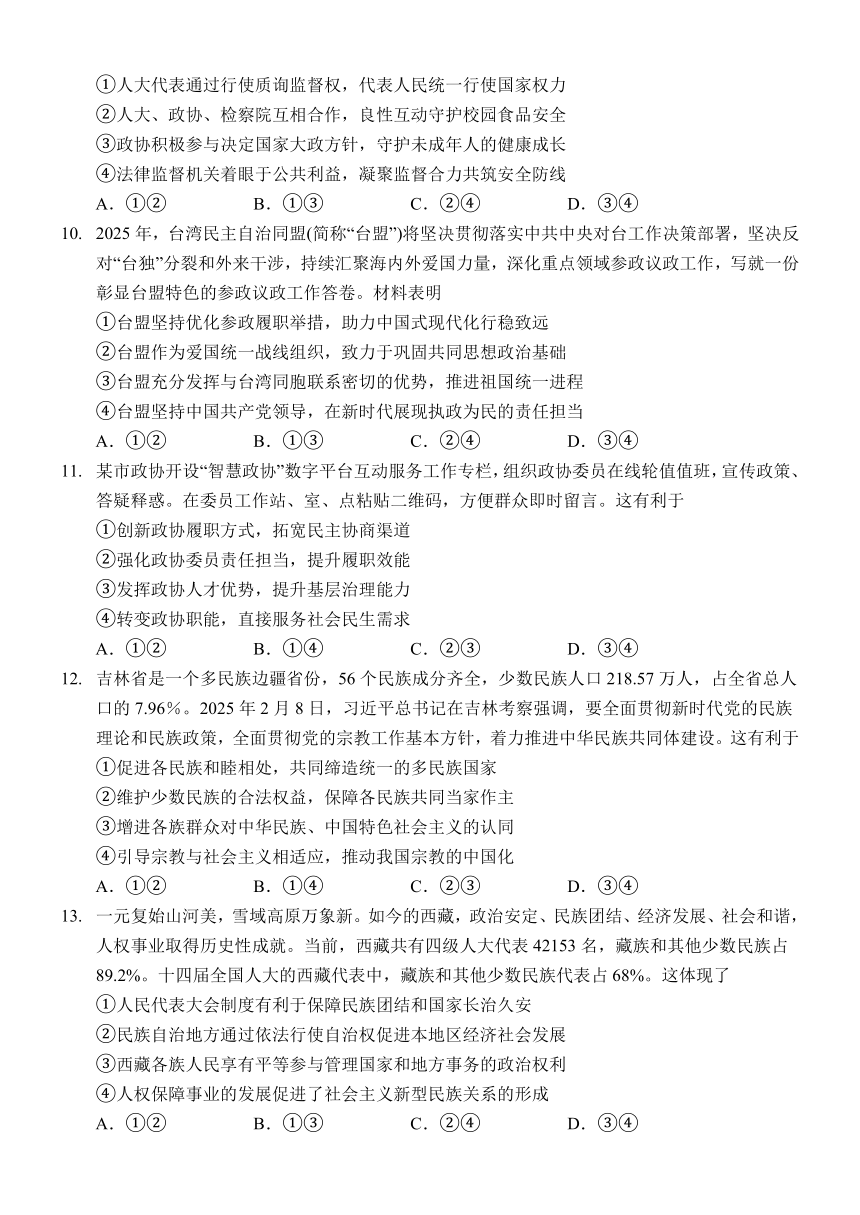 ①人大代表通过行使质询监督权，代表人民统一行使国家权力
②人大、政协、检察院互相合作，良性互动守护校园食品安全
③政协积极参与决定国家大政方针，守护未成年人的健康成长
④法律监督机关着眼于公共利益，凝聚监督合力共筑安全防线
A．①②　　B．①③　　C．②④　　D．③④

10. 2025 年，台湾民主自治同盟(简称“台盟”)将坚决贯彻落实中共中央对台工作决策部署，坚决反对“台独”分裂和外来干涉，持续汇聚海内外爱国力量，深化重点领域参政议政工作，写就一份彰显台盟特色的参政议政工作答卷。材料表明
①台盟坚持优化参政履职举措，助力中国式现代化行稳致远
②台盟作为爱国统一战线组织，致力于巩固共同思想政治基础
③台盟充分发挥与台湾同胞联系密切的优势，推进祖国统一进程
④台盟坚持中国共产党领导，在新时代展现执政为民的责任担当
A．①②　　B．①③　　C．②④　　D．③④

11. 某市政协开设“智慧政协”数字平台互动服务工作专栏，组织政协委员在线轮值值班，宣传政策、答疑释惑。在委员工作站、室、点粘贴二维码，方便群众即时留言。这有利于
①创新政协履职方式，拓宽民主协商渠道
②强化政协委员责任担当，提升履职效能
③发挥政协人才优势，提升基层治理能力
④转变政协职能，直接服务社会民生需求
A．①②　　B．①④　　C．②③　　D．③④

12. 吉林省是一个多民族边疆省份，56 个民族成分齐全，少数民族人口 218.57 万人，占全省总人口的 7.96%。2025 年 2 月 8 日，习近平总书记在吉林考察强调，要全面贯彻新时代党的民族理论和民族政策，全面贯彻党的宗教工作基本方针，着力推进中华民族共同体建设。这有利于
①促进各民族和睦相处，共同缔造统一的多民族国家
②维护少数民族的合法权益，保障各民族共同当家作主
③增进各族群众对中华民族、中国特色社会主义的认同
④引导宗教与社会主义相适应，推动我国宗教的中国化
A．①②　　B．①④　　C．②③　　D．③④

13. 一元复始山河美，雪域高原万象新。如今的西藏，政治安定、民族团结、经济发展、社会和谐，人权事业取得历史性成就。当前，西藏共有四级人大代表 42153 名，藏族和其他少数民族占 89.2%。十四届全国人大的西藏代表中，藏族和其他少数民族代表占 68%。这体现了
①人民代表大会制度有利于保障民族团结和国家长治久安
②民族自治地方通过依法行使自治权促进本地区经济社会发展
③西藏各族人民享有平等参与管理国家和地方事务的政治权利
④人权保障事业的发展促进了社会主义新型民族关系的形成
A．①②　　B．①③　　C．②④　　D．③④